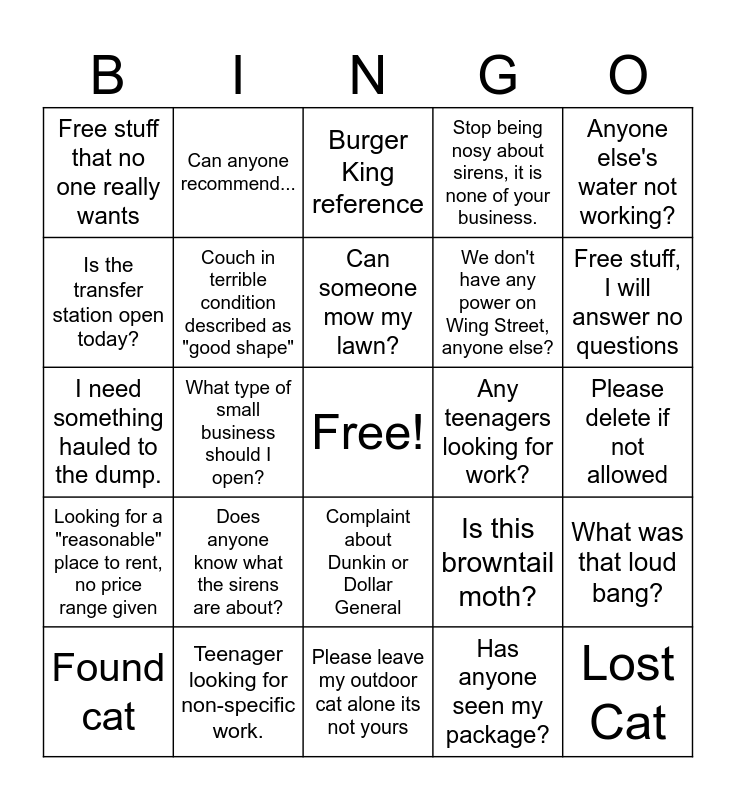 | B | I | N | G | O |
|---|---|---|---|---|
| Free stuff that no one really wants | Can anyone recommend... | Burger King reference | Stop being nosy about sirens, it is none of your business. | Anyone else's water not working? |
| Is the transfer station open today? | Couch in terrible condition described as "good shape" | Can someone mow my lawn? | We don't have any power on Wing Street, anyone else? | Free stuff, I will answer no questions |
| I need something hauled to the dump. | What type of small business should I open? | Free! | Any teenagers looking for work? | Please delete if not allowed |
| Looking for a "reasonable" place to rent, no price range given | Does anyone know what the sirens are about? | Complaint about Dunkin or Dollar General | Is this browntail moth? | What was that loud bang? |
| Found cat | Teenager looking for non-specific work. | Please leave my outdoor cat alone its not yours | Has anyone seen my package? | Lost Cat |